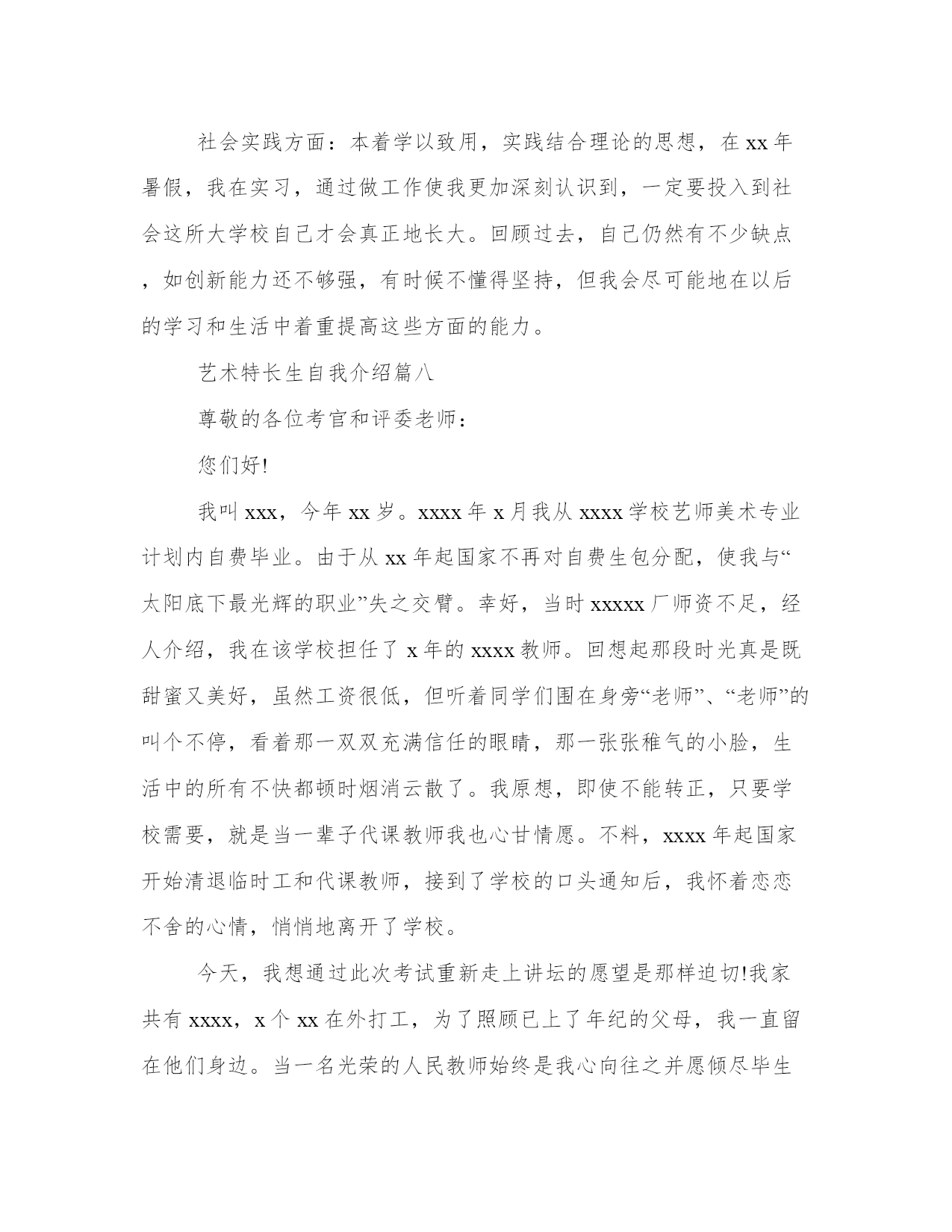 社会实践方面：本着学以致用，实践结合理论的思想，在xx年暑假，我在实习，通过做工作使我更加深刻认识到，一定要投入到社会这所大学校自己才会真正地长大。回顾过去，自己仍然有不少缺点，如创新能力还不够强，有时候不懂得坚持，但我会尽可能地在以后的学习和生活中着重提高这些方面的能力。

艺术特长生自我介绍篇八

尊敬的各位考官和评委老师：

您们好!

我叫xxx，今年xx岁。xxxx年x月我从xxxx学校艺师美术专业计划内自费毕业。由于从xx年起国家不再对自费生包分配，使我与“太阳底下最光辉的职业”失之交臂。幸好，当时xxxxx厂师资不足，经人介绍，我在该学校担任了x年的xxxx教师。回想起那段时光真是既甜蜜又美好，虽然工资很低，但听着同学们围在身旁“老师”、“老师”的叫个不停，看着那一双双充满信任的眼睛，那一张张稚气的小脸，生活中的所有不快都顿时烟消云散了。我原想，即使不能转正，只要学校需要，就是当一辈子代课教师我也心甘情愿。不料，xxxx年起国家开始清退临时工和代课教师，接到了学校的口头通知后，我怀着恋恋不舍的心情，悄悄地离开了学校。

今天，我想通过此次考试重新走上讲坛的愿望是那样迫切!我家共有xxxx，x个xx在外打工，为了照顾已上了年纪的父母，我一直留在他们身边。当一名光荣的人民教师始终是我心向往之并愿倾尽毕生